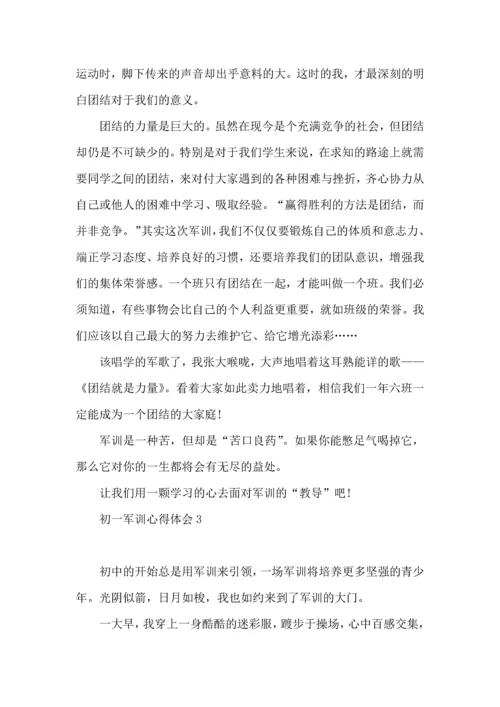 运动时，脚下传来的声音却出乎意料的大。这时的我，才最深刻的明白团结对于我们的意义。

团结的力量是巨大的。虽然在现今是个充满竞争的社会，但团结却仍是不可缺少的。特别是对于我们学生来说，在求知的路途上就需要同学之间的团结，来对付大家遇到的各种困难与挫折，齐心协力从自己或他人的困难中学习、吸取经验。“赢得胜利的方法是团结，而并非竞争。”其实这次军训，我们不仅仅要锻炼自己的体质和意志力、端正学习态度、培养良好的习惯，还要培养我们的团队意识，增强我们的集体荣誉感。一个班只有团结在一起，才能叫做一个班。我们必须知道，有些事物会比自己的个人利益更重要，就如班级的荣誉。我们应该以自己最大的努力去维护它、给它增光添彩……

该唱学的军歌了，我张大喉咙，大声地唱着这耳熟能详的歌——《团结就是力量》。看着大家如此卖力地唱着，相信我们一年六班一定能成为一个团结的大家庭！

军训是一种苦，但却是“苦口良药”。如果你能憋足气喝掉它，那么它对你的一生都将会有无尽的益处。

让我们用一颗学习的心去面对军训的“教导”吧！

初一军训心得体会 3

初中的开始总是用军训来引领，一场军训将培养更多坚强的青少年。光阴似箭，日月如梭，我也如约来到了军训的大门。

一大早，我穿上一身酷酷的迷彩服，踱步于操场，心中百感交集，